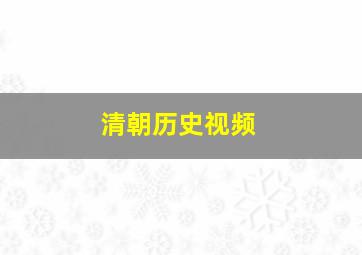 清朝历史视频